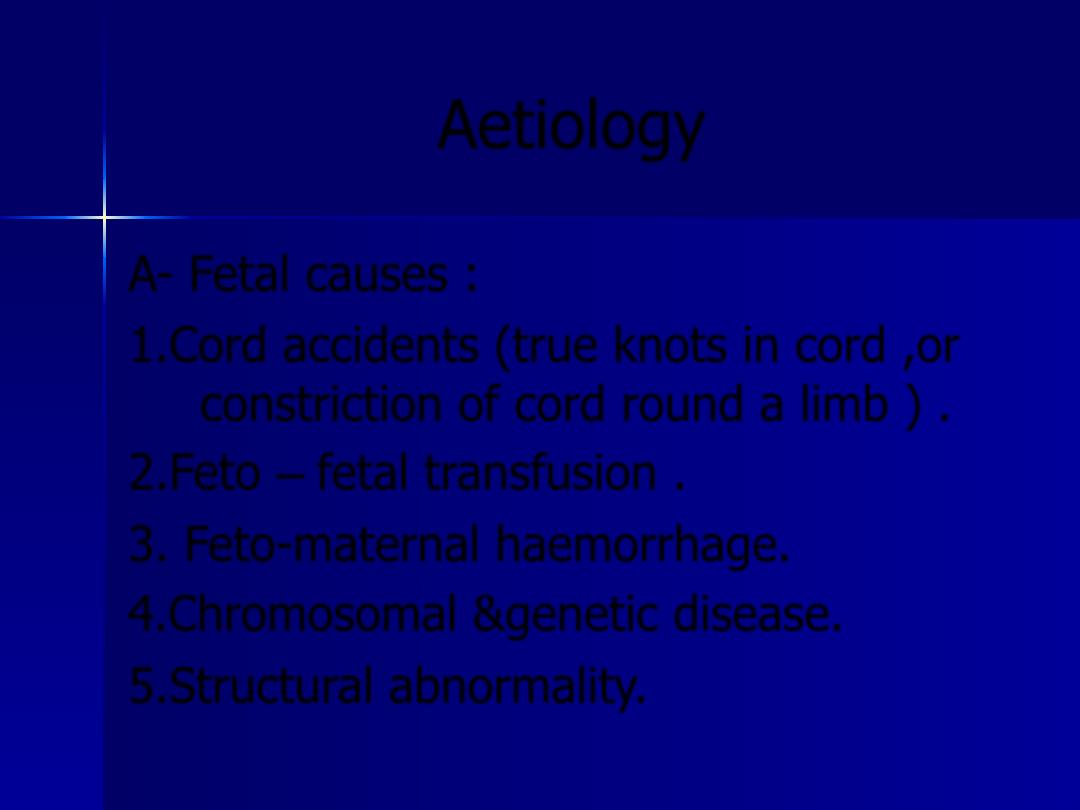 Aetiology

A- Fetal causes :

1.Cord accidents (true knots in cord ,or constriction of cord round a limb ) .

2.Feto – fetal transfusion .

3. Feto-maternal haemorrhage.

4.Chromosomal &genetic disease.

5.Structural abnormality.